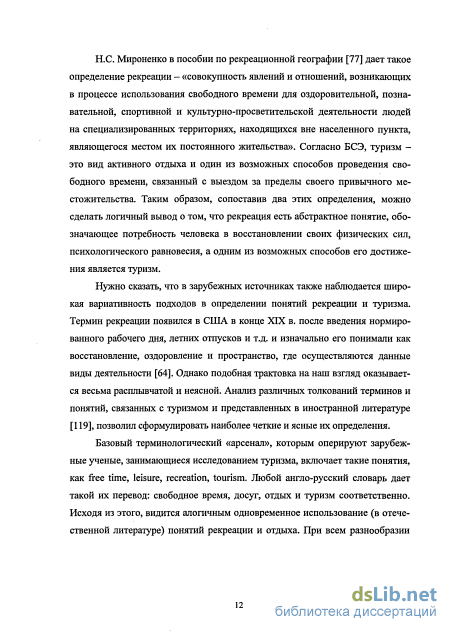 Н.С. Мироненко в пособии по рекреационной географии [77] дает такое определение рекреации – «совокупность явлений и отношений, возникающих в процессе использования свободного времени для оздоровительной, познавательной, спортивной и культурно-просветительской деятельности людей на специализированных территориях, находящихся вне населенного пункта, являющегося местом их постоянного жительства». Согласно БСЭ, туризм – это вид активного отдыха и один из возможных способов проведения свободного времени, связанный с выездом за пределы своего привычного местожительства. Таким образом, сопоставив два этих определения, можно сделать логичный вывод о том, что рекреация есть абстрактное понятие, обозначающее потребность человека в восстановлении своих физических сил, психологического равновесия, а одним из возможных способов его достижения является туризм.

Нужно сказать, что в зарубежных источниках также наблюдается широкая вариативность подходов в определении понятий рекреации и туризма. Термин рекреации появился в США в конце XIX в. после введения нормированного рабочего дня, летних отпусков и т.д. и изначально его понимали как восстановление, оздоровление и пространство, где осуществляются данные виды деятельности [64]. Однако подобная трактовка на наш взгляд оказывается весьма расплывчатой и неясной. Анализ различных толкований терминов и понятий, связанных с туризмом и представленных в иностранной литературе [119], позволил сформулировать наиболее четкие и ясные их определения.

Базовый терминологический «арсенал», которым оперируют зарубежные ученые, занимающиеся исследованием туризма, включает такие понятия, как free time, leisure, recreation, tourism. Любой англо-русский словарь дает такой их перевод: свободное время, досуг, отдых и туризм соответственно. Исходя из этого, видится алогичным одновременное использование (в отечественной литературе) понятий рекреации и отдыха. При всем разнообразии

12

dsLib.net
библиотека диссертаций